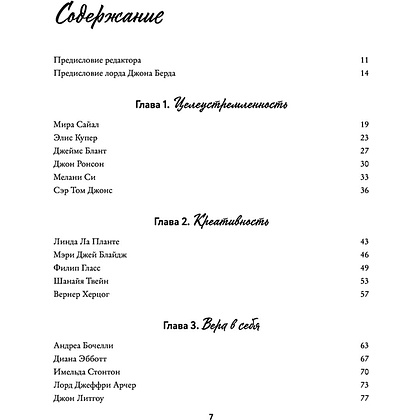 Содержание

Предисловие редактора 11
Предисловие лорда Джона Берда 14

Глава 1. Целеустремленность

Мира Сайал 19
Элис Купер 23
Джеймс Блант 27
Джон Ронсон 30
Мелани Си 33
Сэр Том Джонс 36

Глава 2. Креативность

Линда Ла Планте 43
Мэри Джей Блайдж 46
Филип Гласс 49
Шанайя Твейн 53
Вернер Херцог 57

Глава 3. Вера в себя

Андреа Бочелли 63
Диана Эбботт 67
Имельда Стонтон 70
Лорд Джеффри Арчер 73
Джон Литгоу 77

7